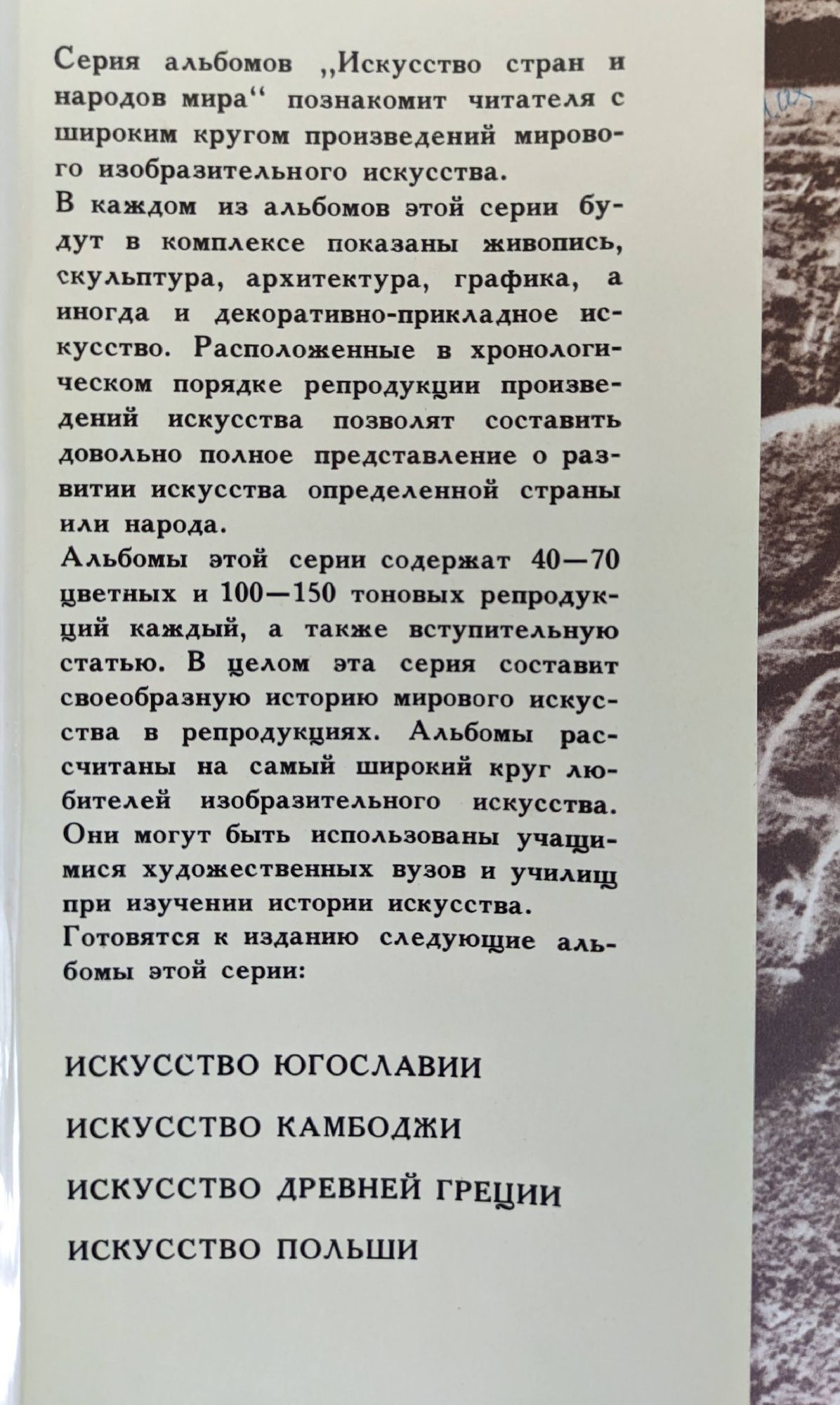 Серия альбомов „Искусство стран и народов мира“ познакомит читателя с широким кругом произведений мирового изобразительного искусства.
В каждом из альбомов этой серии будут в комплексе показаны живопись, скульптура, архитектура, графика, а иногда и декоративно-прикладное искусство. Расположенные в хронологическом порядке репродукции произведений искусства позволят составить довольно полное представление о развитии искусства определенной страны или народа.
Альбомы этой серии содержат 40—70 цветных и 100—150 тоновых репродукций каждый, а также вступительную статью. В целом эта серия составит своеобразную историю мирового искусства в репродукциях. Альбомы рассчитаны на самый широкий круг любителей изобразительного искусства. Они могут быть использованы учащимися художественных вузов и училищ при изучении истории искусства.
Готовятся к изданию следующие альбомы этой серии:

ИСКУССТВО ЮГОСЛАВИИ

ИСКУССТВО КАМБОДЖИ

ИСКУССТВО ДРЕВНЕЙ ГРЕЦИИ

ИСКУССТВО ПОЛЬШИ